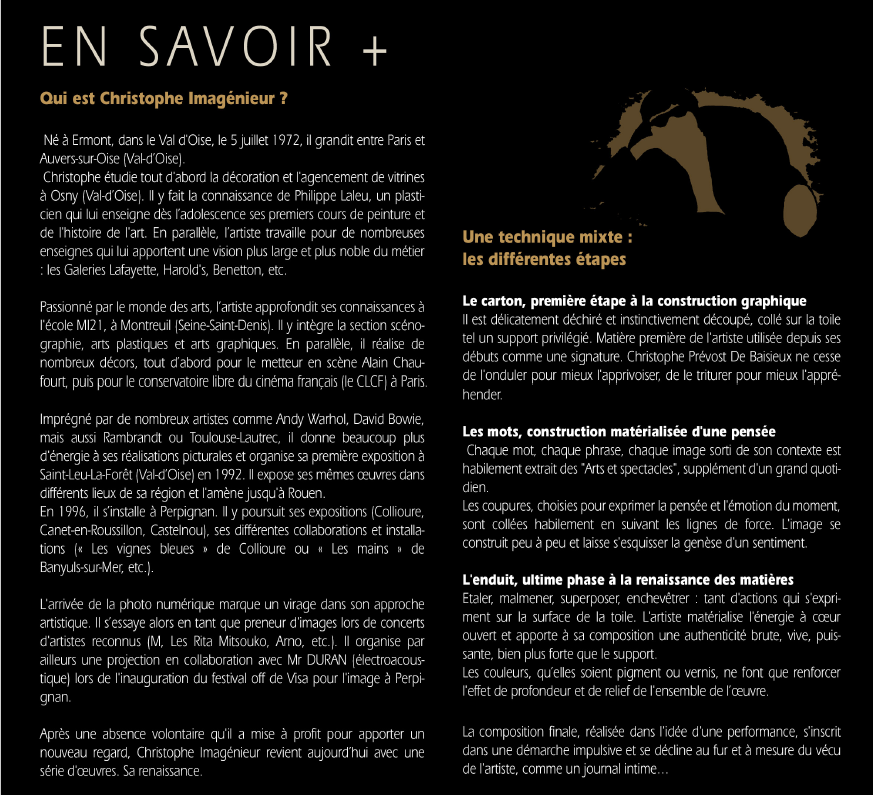 EN SAVOIR +

Qui est Christophe Imagénieur ?

Né à Ermont, dans le Val d'Oise, le 5 juillet 1972, il grandit entre Paris et Auvers-sur-Oise (Val-d'Oise).
Christophe étudie tout d'abord la décoration et l'agencement de vitrines à Osny (Val-d'Oise). Il y fait la connaissance de Philippe Laleu, un plasticien qui lui enseigne dès l'adolescence ses premiers cours de peinture et de l'histoire de l'art. En parallèle, l'artiste travaille pour de nombreuses enseignes qui lui apportent une vision plus large et plus noble du métier : les Galeries Lafayette, Harold's, Benetton, etc.

Passionné par le monde des arts, l'artiste approfondit ses connaissances à l'école MI21, à Montreuil (Seine-Saint-Denis). Il y intègre la section scénographie, arts plastiques et arts graphiques. En parallèle, il réalise de nombreux décors, tout d'abord pour le metteur en scène Alain Chaufourt, puis pour le conservatoire libre du cinéma français (le CLCF) à Paris.

Imprégné par de nombreux artistes comme Andy Warhol, David Bowie, mais aussi Rambrandt ou Toulouse-Lautrec, il donne beaucoup plus d'énergie à ses réalisations picturales et organise sa première exposition à Saint-Leu-La-Forêt (Val-d'Oise) en 1992. Il expose ses mêmes œuvres dans différents lieux de sa région et l'amène jusqu'à Rouen.
En 1996, il s'installe à Perpignan. Il y poursuit ses expositions (Collioure, Canet-en-Roussillon, Castelnou), ses différentes collaborations et installations (« Les vignes bleues » de Collioure ou « Les mains » de Banyuls-sur-Mer, etc.).

L'arrivée de la photo numérique marque un virage dans son approche artistique. Il s'essaye alors en tant que preneur d'images lors de concerts d'artistes reconnus (M, Les Rita Mitsouko, Arno, etc.). Il organise par ailleurs une projection en collaboration avec Mr DURAN (électroacoustique) lors de l'inauguration du festival off de Visa pour l'image à Perpignan.

Après une absence volontaire qu'il a mise à profit pour apporter un nouveau regard, Christophe Imagénieur revient aujourd'hui avec une série d'œuvres. Sa renaissance.

Une technique mixte :
les différentes étapes

Le carton, première étape à la construction graphique
Il est délicatement déchiré et instinctivement découpé, collé sur la toile tel un support privilégié. Matière première de l'artiste utilisée depuis ses débuts comme une signature. Christophe Prévost De Baisieux ne cesse de l'onduler pour mieux l'apprivoiser, de le triturer pour mieux l'appréhender.

Les mots, construction matérialisée d'une pensée
Chaque mot, chaque phrase, chaque image sorti de son contexte est habilement extrait des "Arts et spectacles", supplément d'un grand quotidien.
Les coupures, choisies pour exprimer la pensée et l'émotion du moment, sont collées habilement en suivant les lignes de force. L'image se construit peu à peu et laisse s'esquisser la genèse d'un sentiment.

L'enduit, ultime phase à la renaissance des matières
Etaler, malmener, superposer, enchevêtrer : tant d'actions qui s'expriment sur la surface de la toile. L'artiste matérialise l'énergie à cœur ouvert et apporte à sa composition une authenticité brute, vive, puissante, bien plus forte que le support.
Les couleurs, qu'elles soient pigment ou vernis, ne font que renforcer l'effet de profondeur et de relief de l'ensemble de l'œuvre.

La composition finale, réalisée dans l'idée d'une performance, s'inscrit dans une démarche impulsive et se décline au fur et à mesure du vécu de l'artiste, comme un journal intime...